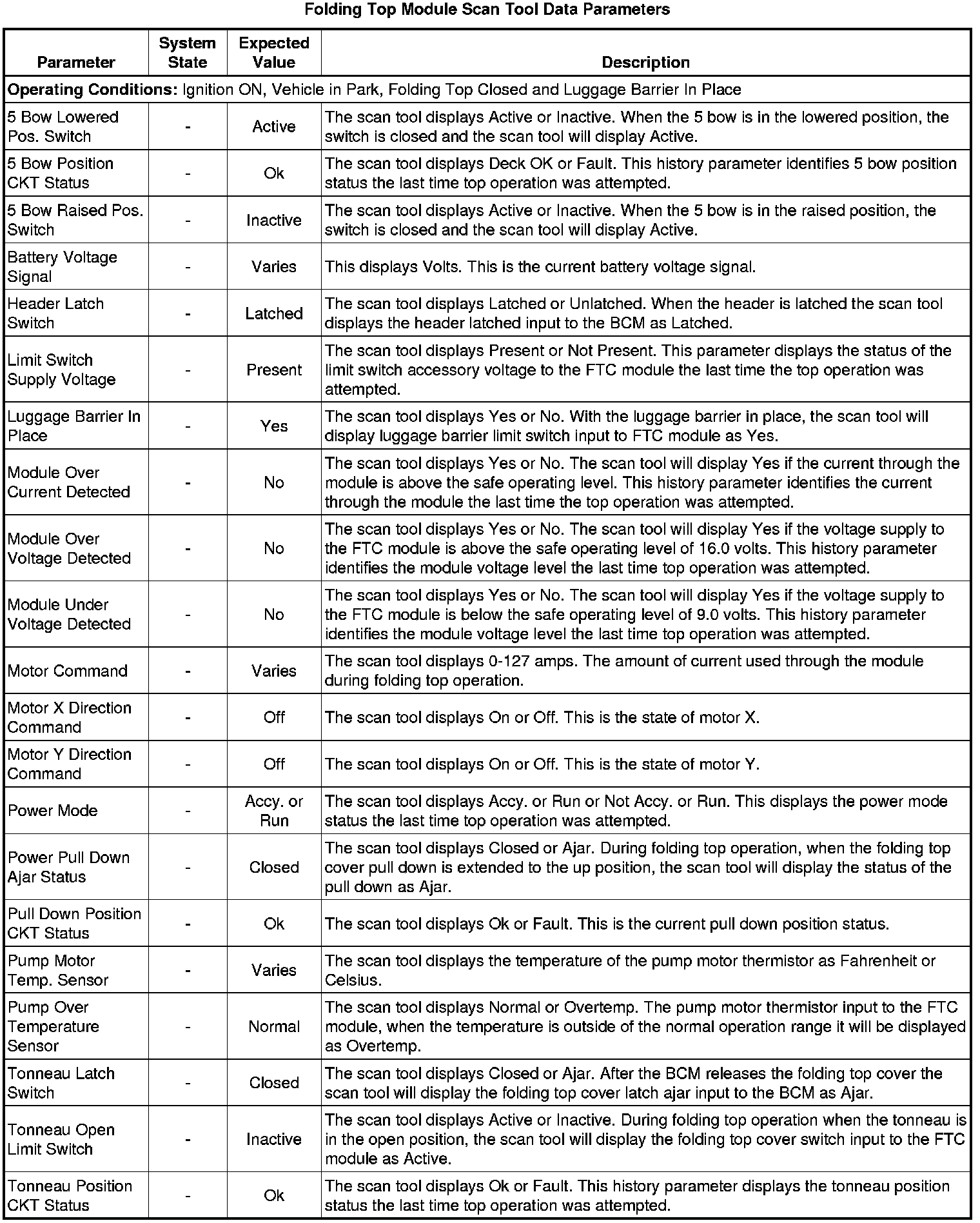 Folding Top Module Scan Tool Data Parameters

| Parameter | System State | Expected Value | Description |
|---|---|---|---|
| **Operating Conditions:** Ignition ON, Vehicle in Park, Folding Top Closed and Luggage Barrier In Place | | | |
| 5 Bow Lowered Pos. Switch | - | Active | The scan tool displays Active or Inactive. When the 5 bow is in the lowered position, the switch is closed and the scan tool will display Active. |
| 5 Bow Position CKT Status | - | Ok | The scan tool displays Deck OK or Fault. This history parameter identifies 5 bow position status the last time top operation was attempted. |
| 5 Bow Raised Pos. Switch | - | Inactive | The scan tool displays Active or Inactive. When the 5 bow is in the raised position, the switch is closed and the scan tool will display Active. |
| Battery Voltage Signal | - | Varies | This displays Volts. This is the current battery voltage signal. |
| Header Latch Switch | - | Latched | The scan tool displays Latched or Unlatched. When the header is latched the scan tool displays the header latched input to the BCM as Latched. |
| Limit Switch Supply Voltage | - | Present | The scan tool displays Present or Not Present. This parameter displays the status of the limit switch accessory voltage to the FTC module the last time the top operation was attempted. |
| Luggage Barrier In Place | - | Yes | The scan tool displays Yes or No. With the luggage barrier in place, the scan tool will display luggage barrier limit switch input to FTC module as Yes. |
| Module Over Current Detected | - | No | The scan tool displays Yes or No. The scan tool will display Yes if the current through the module is above the safe operating level. This history parameter identifies the current through the module the last time the top operation was attempted. |
| Module Over Voltage Detected | - | No | The scan tool displays Yes or No. The scan tool will display Yes if the voltage supply to the FTC module is above the safe operating level of 16.0 volts. This history parameter identifies the module voltage level the last time top operation was attempted. |
| Module Under Voltage Detected | - | No | The scan tool displays Yes or No. The scan tool will display Yes if the voltage supply to the FTC module is below the safe operating level of 9.0 volts. This history parameter identifies the module voltage level the last time top operation was attempted. |
| Motor Command | - | Varies | The scan tool displays 0-127 amps. The amount of current used through the module during folding top operation. |
| Motor X Direction Command | - | Off | The scan tool displays On or Off. This is the state of motor X. |
| Motor Y Direction Command | - | Off | The scan tool displays On or Off. This is the state of motor Y. |
| Power Mode | - | Accy. or Run | The scan tool displays Accy. or Run or Not Accy. or Run. This displays the power mode status the last time top operation was attempted. |
| Power Pull Down Ajar Status | - | Closed | The scan tool displays Closed or Ajar. During folding top operation, when the folding top cover pull down is extended to the up position, the scan tool will display the status of the pull down as Ajar. |
| Pull Down Position CKT Status | - | Ok | The scan tool displays Ok or Fault. This is the current pull down position status. |
| Pump Motor Temp. Sensor | - | Varies | The scan tool displays the temperature of the pump motor thermistor as Fahrenheit or Celsius. |
| Pump Over Temperature Sensor | - | Normal | The scan tool displays Normal or Overtemp. The pump motor thermistor input to the FTC module, when the temperature is outside of the normal operation range it will be displayed as Overtemp. |
| Tonneau Latch Switch | - | Closed | The scan tool displays Closed or Ajar. After the BCM releases the folding top cover the scan tool will display the folding top cover latch ajar input to the BCM as Ajar. |
| Tonneau Open Limit Switch | - | Inactive | The scan tool displays Active or Inactive. During folding top operation when the tonneau is in the open position, the scan tool will display the folding top cover switch input to the FTC module as Active. |
| Tonneau Position CKT Status | - | Ok | The scan tool displays Ok or Fault. This history parameter displays the tonneau position status the last time top operation was attempted. |